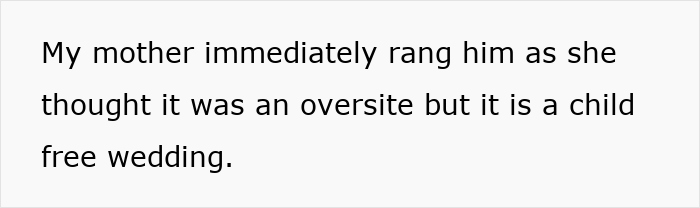 My mother immediately rang him as she thought it was an oversite but it is a child free wedding.